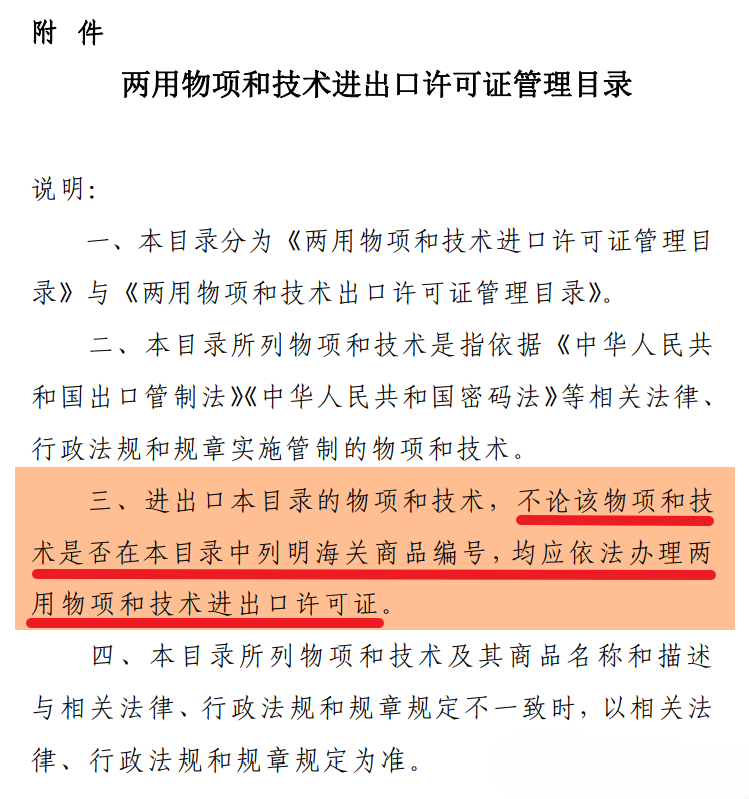 附 件

两用物项和技术进出口许可证管理目录

说明:

一、本目录分为《两用物项和技术进口许可证管理目录》与《两用物项和技术出口许可证管理目录》。

二、本目录所列物项和技术是指依据《中华人民共和国出口管制法》《中华人民共和国密码法》等相关法律、行政法规和规章实施管制的物项和技术。

三、进出口本目录的物项和技术，不论该物项和技术是否在本目录中列明海关商品编号，均应依法办理两用物项和技术进出口许可证。

四、本目录所列物项和技术及其商品名称和描述与相关法律、行政法规和规章规定不一致时，以相关法律、行政法规和规章规定为准。